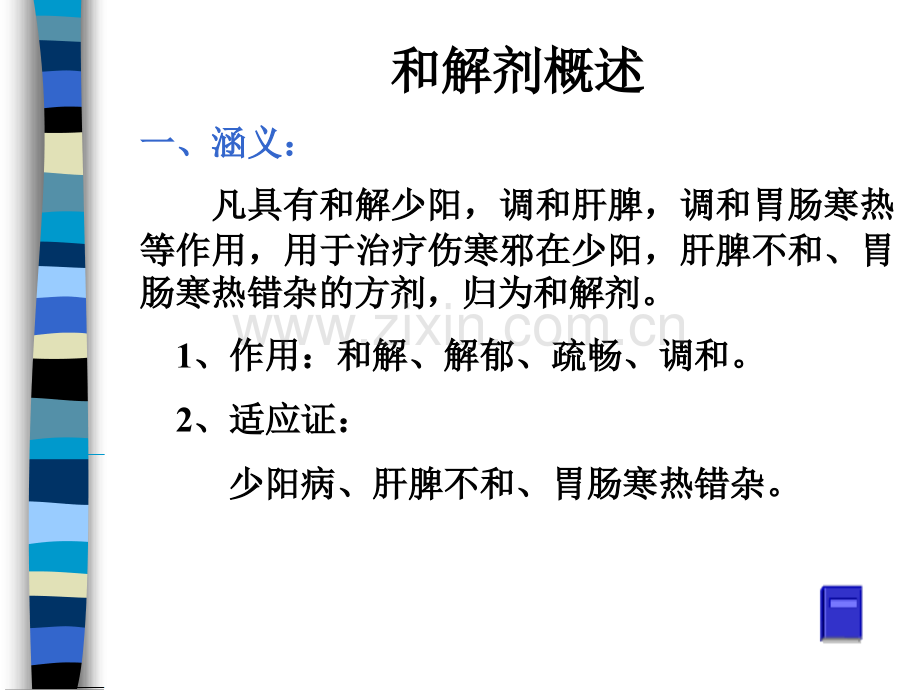 和解剂概述

一、涵义：

凡具有和解少阳，调和肝脾，调和胃肠寒热等作用，用于治疗伤寒邪在少阳，肝脾不和、胃肠寒热错杂的方剂，归为和解剂。

1、作用：和解、解郁、疏畅、调和。

2、适应证：

少阳病、肝脾不和、胃肠寒热错杂。

www.zixin.com.cn